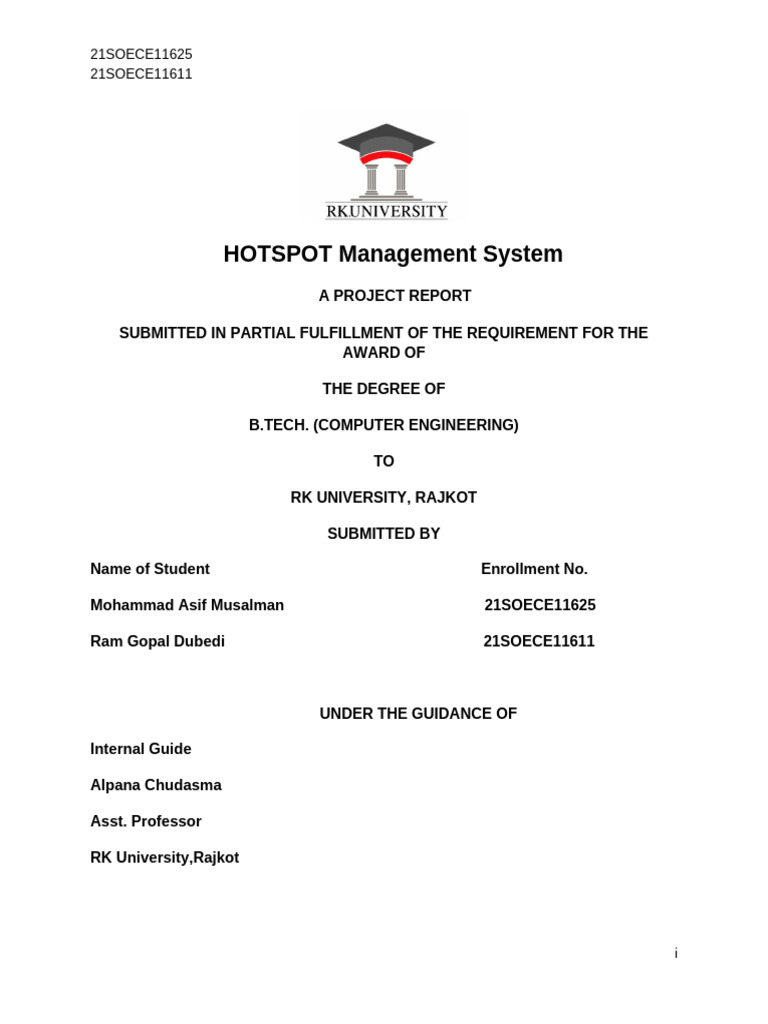 21SOECE11625
21SOECE11611

RKUNIVERSITY

HOTSPOT Management System

A PROJECT REPORT

SUBMITTED IN PARTIAL FULFILLMENT OF THE REQUIREMENT FOR THE AWARD OF

THE DEGREE OF

B.TECH. (COMPUTER ENGINEERING)

TO

RK UNIVERSITY, RAJKOT

SUBMITTED BY

| Name of Student | Enrollment No. |
|---|---|
| Mohammad Asif Musalman | 21SOECE11625 |
| Ram Gopal Dubedi | 21SOECE11611 |

UNDER THE GUIDANCE OF

Internal Guide

Alpana Chudasma

Asst. Professor

RK University,Rajkot

i